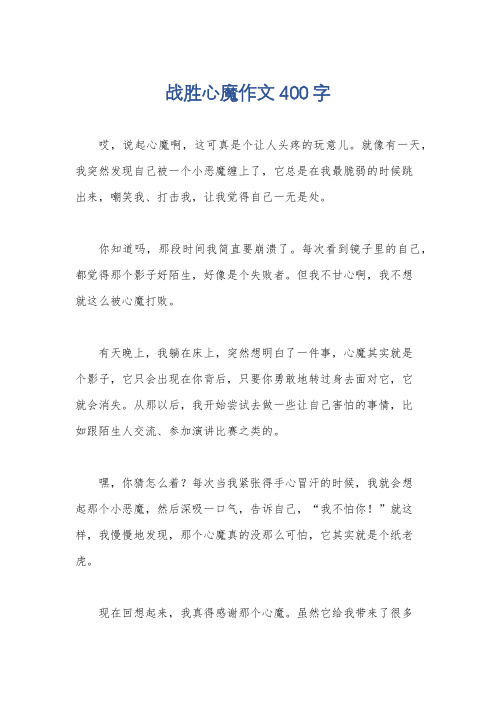 战胜心魔作文400字

哎，说起心魔啊，这可真是个让人头疼的玩意儿。就像有一天，我突然发现自己被一个小恶魔缠上了，它总是在我最脆弱的时候跳出来，嘲笑我、打击我，让我觉得自己一无是处。

你知道吗，那段时间我简直要崩溃了。每次看到镜子里的自己，都觉得那个影子好陌生，好像是个失败者。但我不甘心啊，我不想就这么被心魔打败。

有天晚上，我躺在床上，突然想明白了一件事，心魔其实就是个影子，它只会出现在你背后，只要你勇敢地转过身去面对它，它就会消失。从那以后，我开始尝试去做一些让自己害怕的事情，比如跟陌生人交流、参加演讲比赛之类的。

嘿，你猜怎么着？每次当我紧张得手心冒汗的时候，我就会想起那个小恶魔，然后深吸一口气，告诉自己，“我不怕你！”就这样，我慢慢地发现，那个心魔真的没那么可怕，它其实就是个纸老虎。

现在回想起来，我真得感谢那个心魔。虽然它给我带来了很多